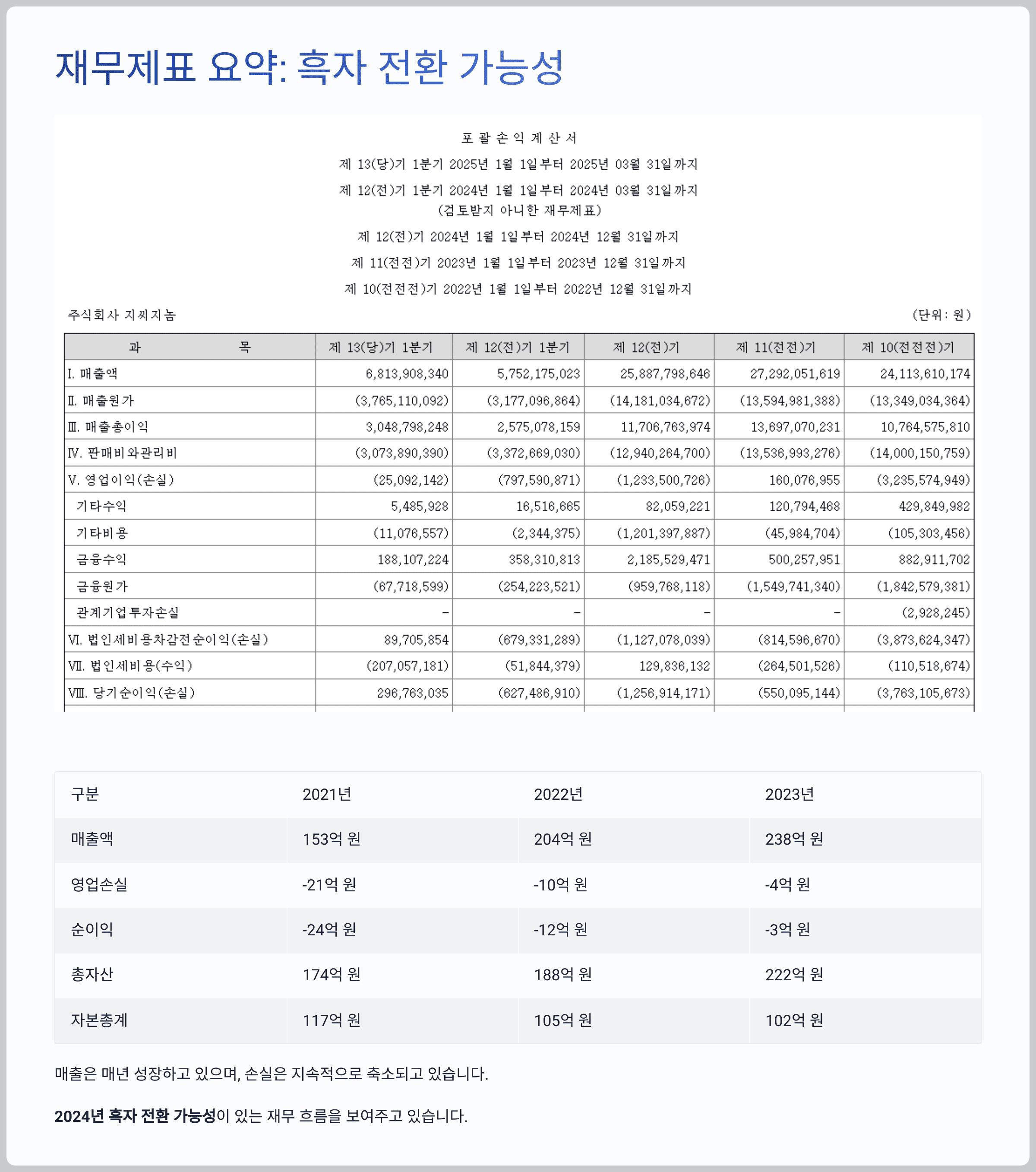 재무제표 요약: 흑자 전환 가능성

포 괄 손 익 계 산 서

제 13(당)기 1분기 2025년 1월 1일부터 2025년 03월 31일까지

제 12(전)기 1분기 2024년 1월 1일부터 2024년 03월 31일까지
(검토받지 아니한 재무제표)

제 12(전)기 2024년 1월 1일부터 2024년 12월 31일까지

제 11(전전)기 2023년 1월 1일부터 2023년 12월 31일까지

제 10(전전전)기 2022년 1월 1일부터 2022년 12월 31일까지

주식회사 지씨지놈

(단위: 원)

| 과 목 | 제 13(당)기 1분기 | 제 12(전)기 1분기 | 제 12(전)기 | 제 11(전전)기 | 제 10(전전전)기 |
|---|---|---|---|---|---|
| I. 매출액 | 6,813,908,340 | 5,752,175,023 | 25,887,798,646 | 27,292,051,619 | 24,113,610,174 |
| II. 매출원가 | (3,765,110,092) | (3,177,096,864) | (14,181,034,672) | (13,594,981,388) | (13,349,034,364) |
| III. 매출총이익 | 3,048,798,248 | 2,575,078,159 | 11,706,763,974 | 13,697,070,231 | 10,764,575,810 |
| IV. 판매비와관리비 | (3,073,890,390) | (3,372,669,030) | (12,940,264,700) | (13,536,993,276) | (14,000,150,759) |
| V. 영업이익(손실) | (25,092,142) | (797,590,871) | (1,233,500,726) | 160,076,955 | (3,235,574,949) |
| 기타수익 | 5,485,928 | 16,516,665 | 82,059,221 | 120,794,468 | 429,849,982 |
| 기타비용 | (11,076,557) | (2,344,375) | (1,201,397,887) | (45,984,704) | (105,303,456) |
| 금융수익 | 188,107,224 | 358,310,813 | 2,185,529,471 | 500,257,951 | 882,911,702 |
| 금융원가 | (67,718,599) | (254,223,521) | (959,768,118) | (1,549,741,340) | (1,842,579,381) |
| 관계기업투자손실 | - | - | - | - | (2,928,245) |
| VI. 법인세비용차감전순이익(손실) | 89,705,854 | (679,331,289) | (1,127,078,039) | (814,596,670) | (3,873,624,347) |
| VII. 법인세비용(수익) | (207,057,181) | (51,844,379) | 129,836,132 | (264,501,526) | (110,518,674) |
| VIII. 당기순이익(손실) | 296,763,035 | (627,486,910) | (1,256,914,171) | (550,095,144) | (3,763,105,673) |

| 구분 | 2021년 | 2022년 | 2023년 |
|---|---|---|---|
| 매출액 | 153억 원 | 204억 원 | 238억 원 |
| 영업손실 | -21억 원 | -10억 원 | -4억 원 |
| 순이익 | -24억 원 | -12억 원 | -3억 원 |
| 총자산 | 174억 원 | 188억 원 | 222억 원 |
| 자본총계 | 117억 원 | 105억 원 | 102억 원 |

매출은 매년 성장하고 있으며, 손실은 지속적으로 축소되고 있습니다.

2024년 흑자 전환 가능성이 있는 재무 흐름을 보여주고 있습니다.